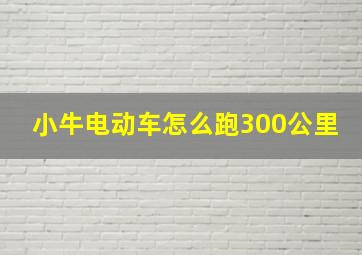 小牛电动车怎么跑300公里